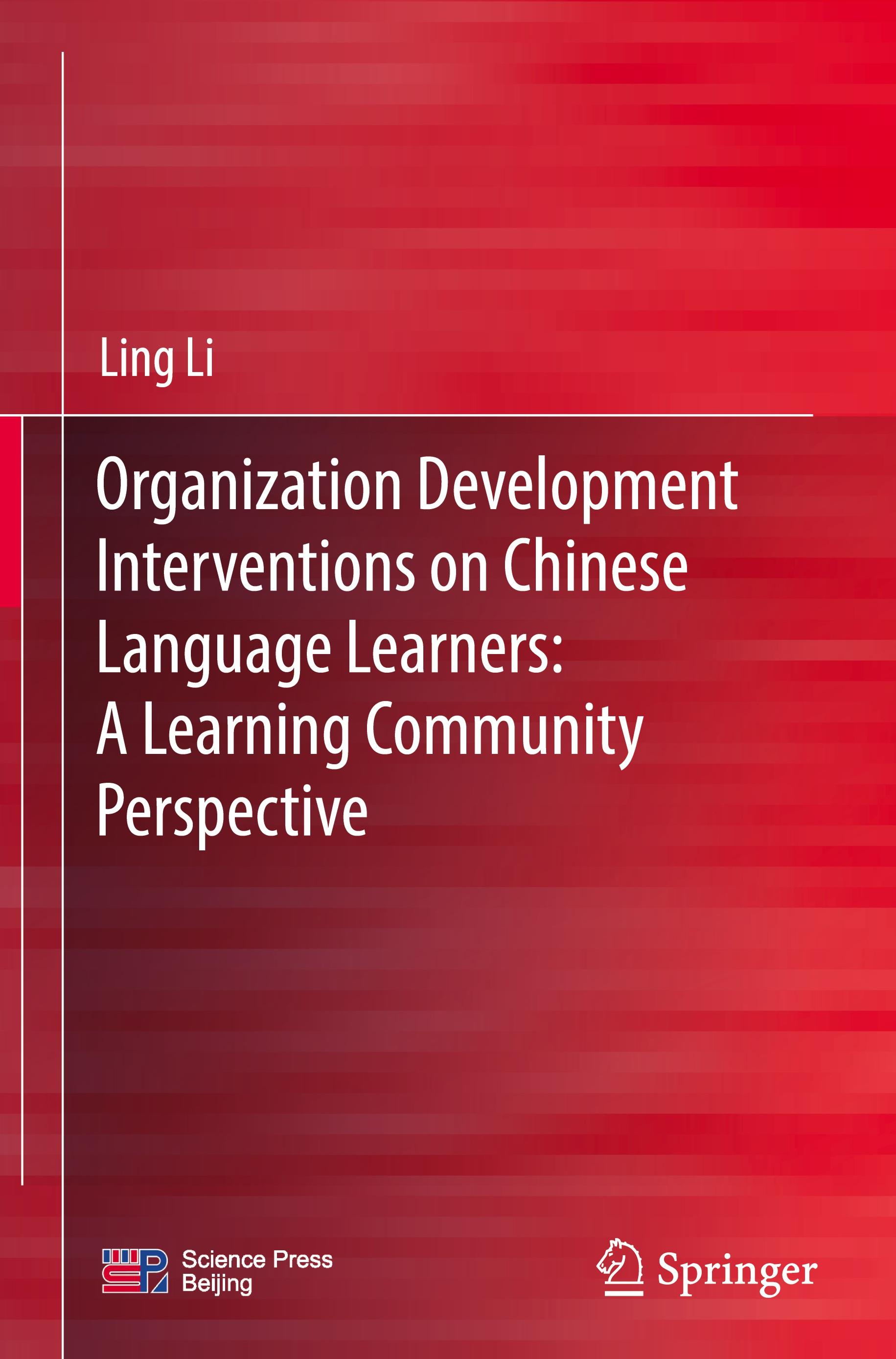 Ling Li

Organization Development Interventions on Chinese Language Learners: A Learning Community Perspective

Science Press Beijing

Springer